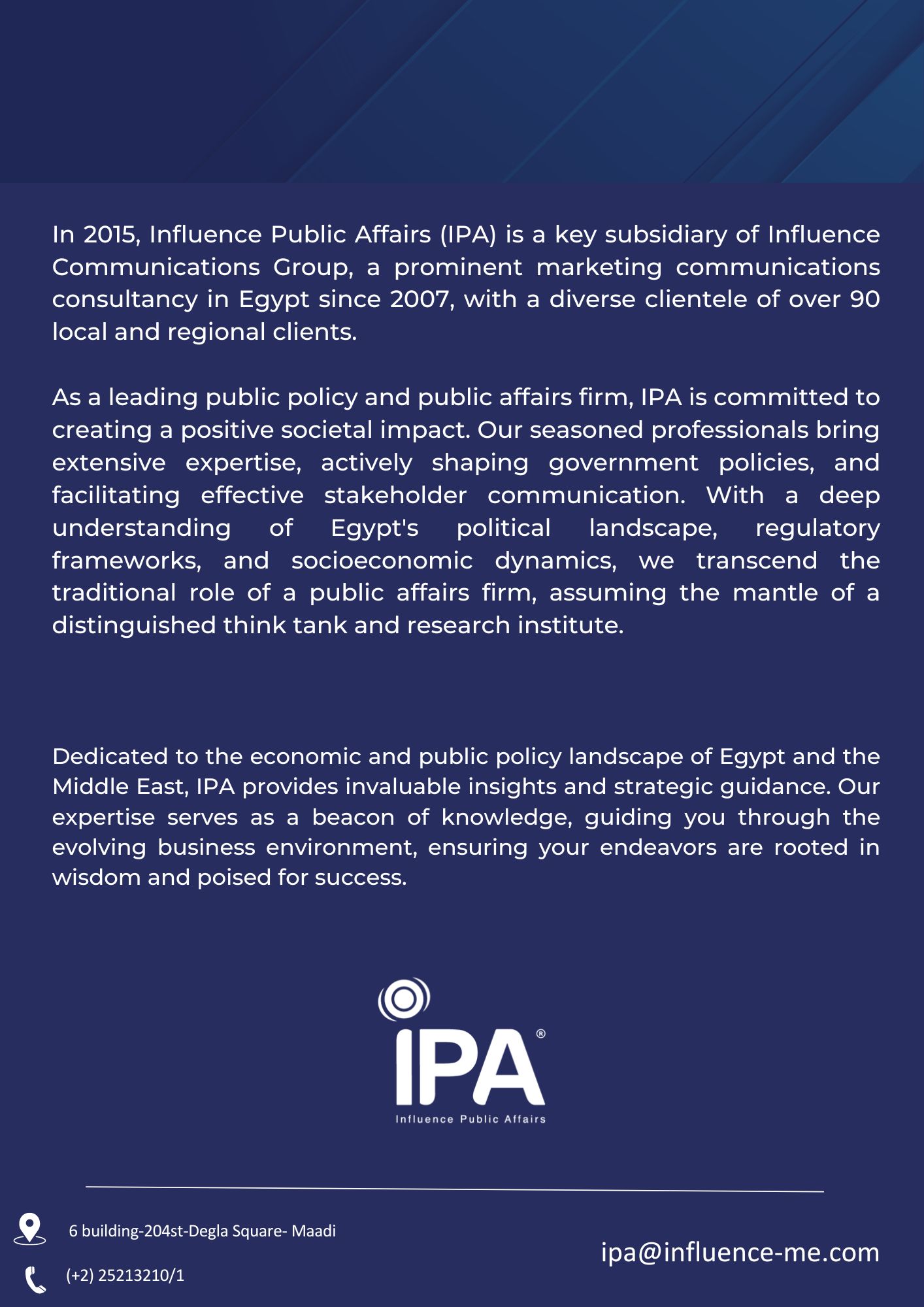 In 2015, Influence Public Affairs (IPA) is a key subsidiary of Influence Communications Group, a prominent marketing communications consultancy in Egypt since 2007, with a diverse clientele of over 90 local and regional clients.

As a leading public policy and public affairs firm, IPA is committed to creating a positive societal impact. Our seasoned professionals bring extensive expertise, actively shaping government policies, and facilitating effective stakeholder communication. With a deep understanding of Egypt's political landscape, regulatory frameworks, and socioeconomic dynamics, we transcend the traditional role of a public affairs firm, assuming the mantle of a distinguished think tank and research institute.

Dedicated to the economic and public policy landscape of Egypt and the Middle East, IPA provides invaluable insights and strategic guidance. Our expertise serves as a beacon of knowledge, guiding you through the evolving business environment, ensuring your endeavors are rooted in wisdom and poised for success.

IPA®
Influence Public Affairs

6 building-204st-Degla Square- Maadi

(+2) 25213210/1

ipa@influence-me.com